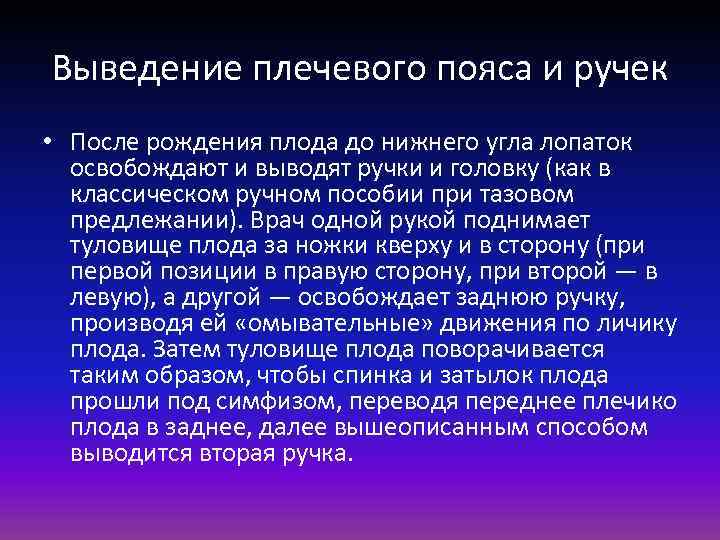 Выведение плечевого пояса и ручек

• После рождения плода до нижнего угла лопаток освобождают и выводят ручки и головку (как в классическом ручном пособии при тазовом предлежании). Врач одной рукой поднимает туловище плода за ножки кверху и в сторону (при первой позиции в правую сторону, при второй — в левую), а другой — освобождает заднюю ручку, производя ей «омывательные» движения по личику плода. Затем туловище плода поворачивается таким образом, чтобы спинка и затылок плода прошли под симфизом, переводя переднее плечико плода в заднее, далее вышеописанным способом выводится вторая ручка.